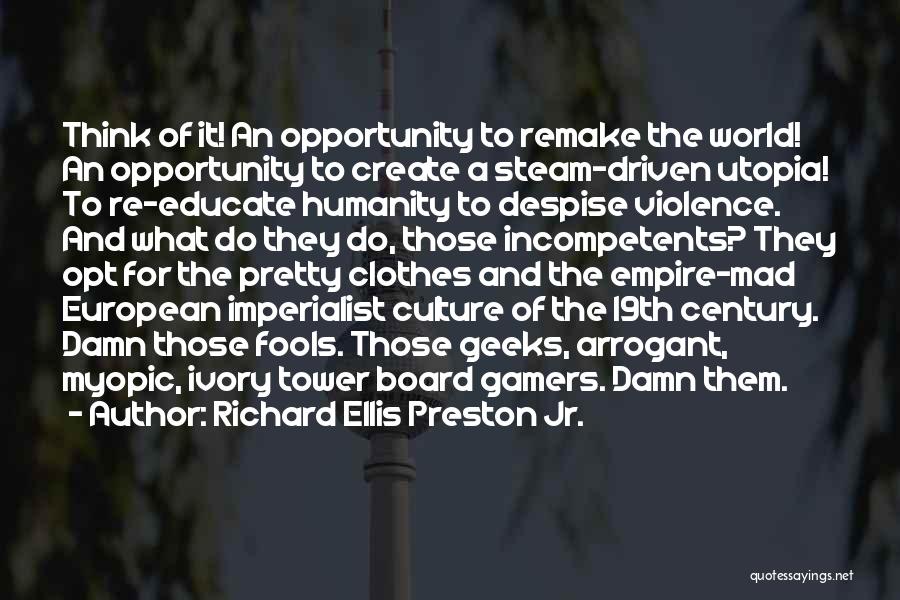 Think of it! An opportunity to remake the world! An opportunity to create a steam-driven utopia! To re-educate humanity to despise violence. And what do they do, those incompetents? They opt for the pretty clothes and the empire-mad European imperialist culture of the 19th century. Damn those fools. Those geeks, arrogant, myopic, ivory tower board gamers. Damn them.
- Author: Richard Ellis Preston Jr.

quotessayings.net